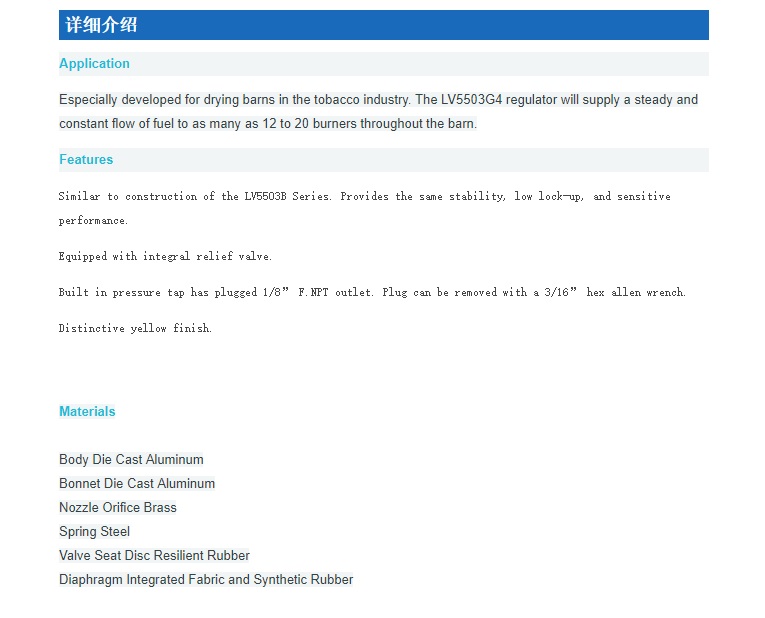 详细介绍

Application

Especially developed for drying barns in the tobacco industry. The LV5503G4 regulator will supply a steady and constant flow of fuel to as many as 12 to 20 burners throughout the barn.

Features

Similar to construction of the LV5503B Series. Provides the same stability, low lock-up, and sensitive performance.

Equipped with integral relief valve.

Built in pressure tap has plugged 1/8” F.NPT outlet. Plug can be removed with a 3/16” hex allen wrench.

Distinctive yellow finish.

Materials

Body Die Cast Aluminum
Bonnet Die Cast Aluminum
Nozzle Orifice Brass
Spring Steel
Valve Seat Disc Resilient Rubber
Diaphragm Integrated Fabric and Synthetic Rubber